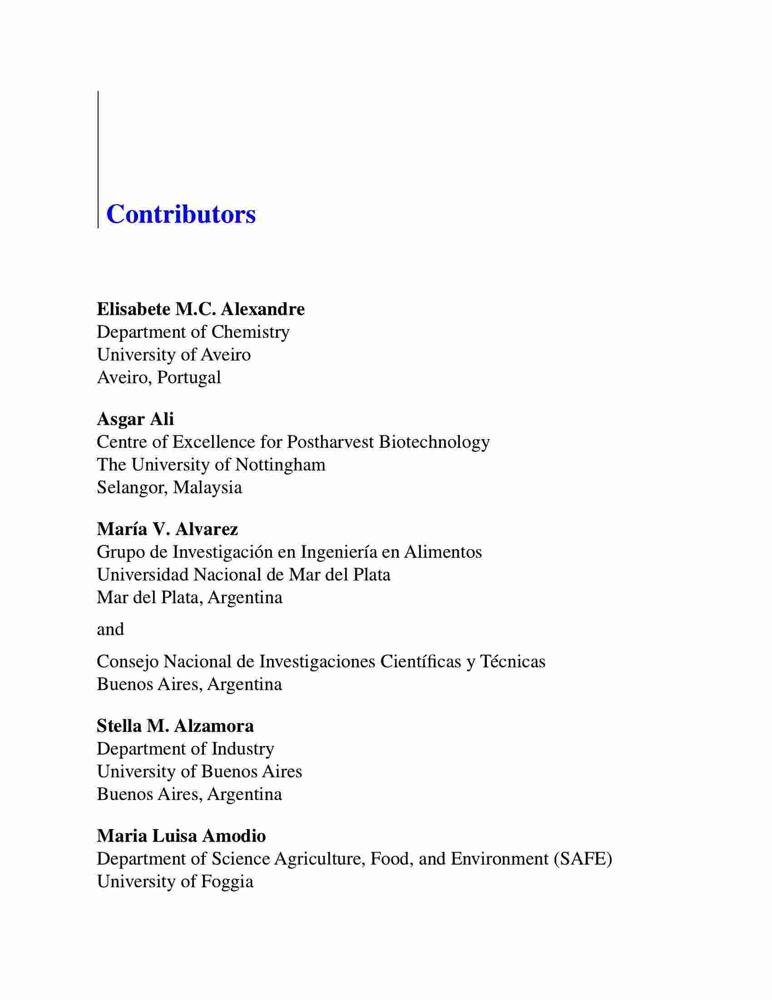 Contributors

Elisabete M.C. Alexandre
Department of Chemistry
University of Aveiro
Aveiro, Portugal

Asgar Ali
Centre of Excellence for Postharvest Biotechnology
The University of Nottingham
Selangor, Malaysia

María V. Alvarez
Grupo de Investigación en Ingeniería en Alimentos
Universidad Nacional de Mar del Plata
Mar del Plata, Argentina

and

Consejo Nacional de Investigaciones Científicas y Técnicas
Buenos Aires, Argentina

Stella M. Alzamora
Department of Industry
University of Buenos Aires
Buenos Aires, Argentina

Maria Luisa Amodio
Department of Science Agriculture, Food, and Environment (SAFE)
University of Foggia